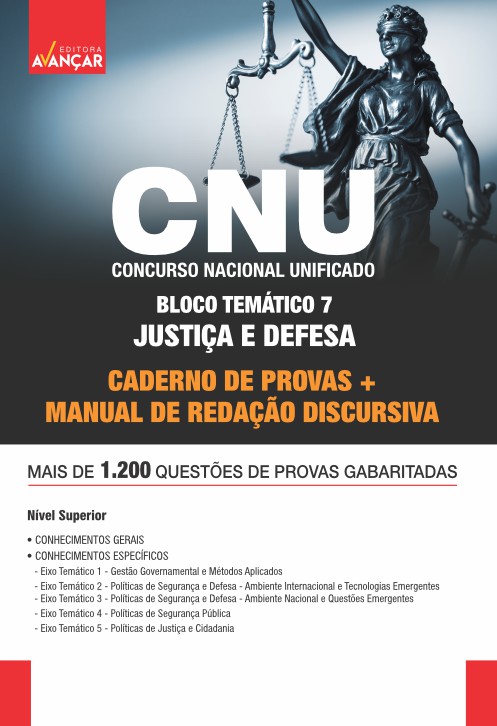 EDITORA
AVANÇAR

CNU
CONCURSO NACIONAL UNIFICADO

BLOCO TEMÁTICO 7
JUSTIÇA E DEFESA

CADERNO DE PROVAS +
MANUAL DE REDAÇÃO DISCURSIVA

MAIS DE 1.200 QUESTÕES DE PROVAS GABARITADAS

Nível Superior

• CONHECIMENTOS GERAIS
• CONHECIMENTOS ESPECÍFICOS
- Eixo Temático 1 - Gestão Governamental e Métodos Aplicados
- Eixo Temático 2 - Políticas de Segurança e Defesa - Ambiente Internacional e Tecnologias Emergentes
- Eixo Temático 3 - Políticas de Segurança e Defesa - Ambiente Nacional e Questões Emergentes
- Eixo Temático 4 - Políticas de Segurança Pública
- Eixo Temático 5 - Políticas de Justiça e Cidadania